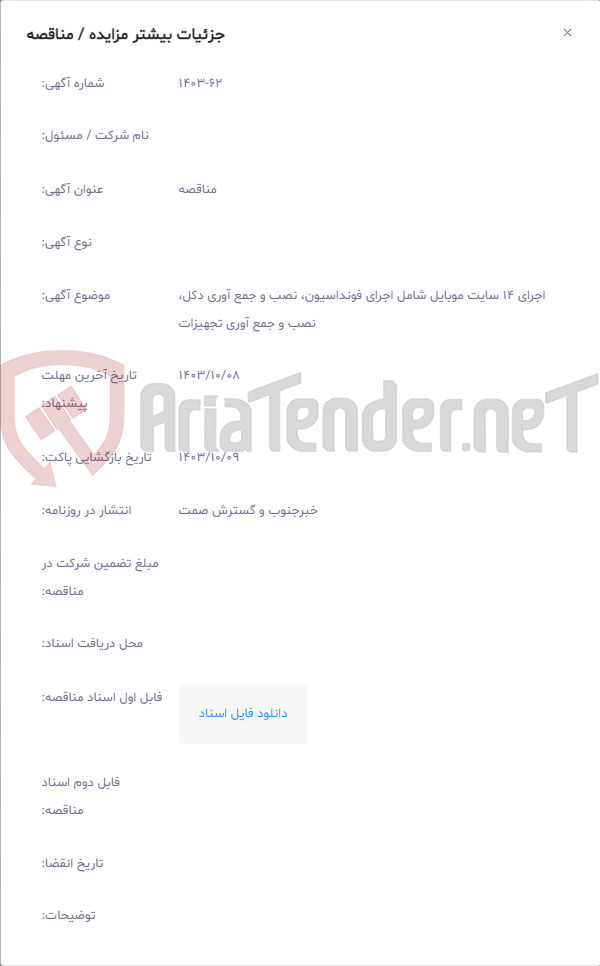 جزئیات بیشتر مزایده / مناقصه
×

شماره آگهی: ۱۴۰۳-۶۲

نام شرکت / مسئول:

عنوان آگهی: مناقصه

نوع آگهی:

موضوع آگهی: اجرای ۱۴ سایت موبایل شامل اجرای فونداسیون، نصب و جمع آوری دکل، نصب و جمع آوری تجهیزات

تاریخ آخرین مهلت پیشنهاد: ۱۴۰۳/۱۰/۰۸

AriaTender.neT

تاریخ بازگشایی پاکت: ۱۴۰۳/۱۰/۰۹

انتشار در روزنامه: خبرجنوب و گسترش صمت

مبلغ تضمین شرکت در مناقصه:

محل دریافت اسناد:

فایل اول اسناد مناقصه: دانلود فایل اسناد

فایل دوم اسناد مناقصه:

تاریخ انقضا:

توضیحات: